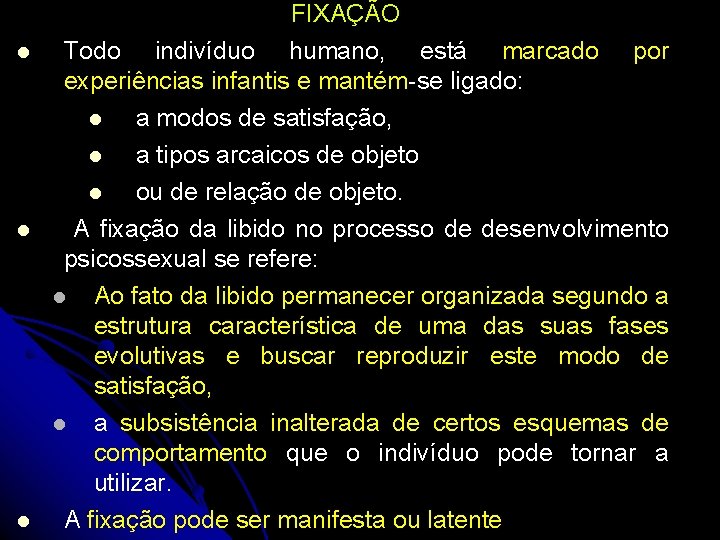 FIXAÇÃO

Todo indivíduo humano, está marcado por experiências infantis e mantém-se ligado:

a modos de satisfação,

a tipos arcaicos de objeto

ou de relação de objeto.

A fixação da libido no processo de desenvolvimento psicossexual se refere:

Ao fato da libido permanecer organizada segundo a estrutura característica de uma das suas fases evolutivas e buscar reproduzir este modo de satisfação,

a subsistência inalterada de certos esquemas de comportamento que o indivíduo pode tornar a utilizar.

A fixação pode ser manifesta ou latente